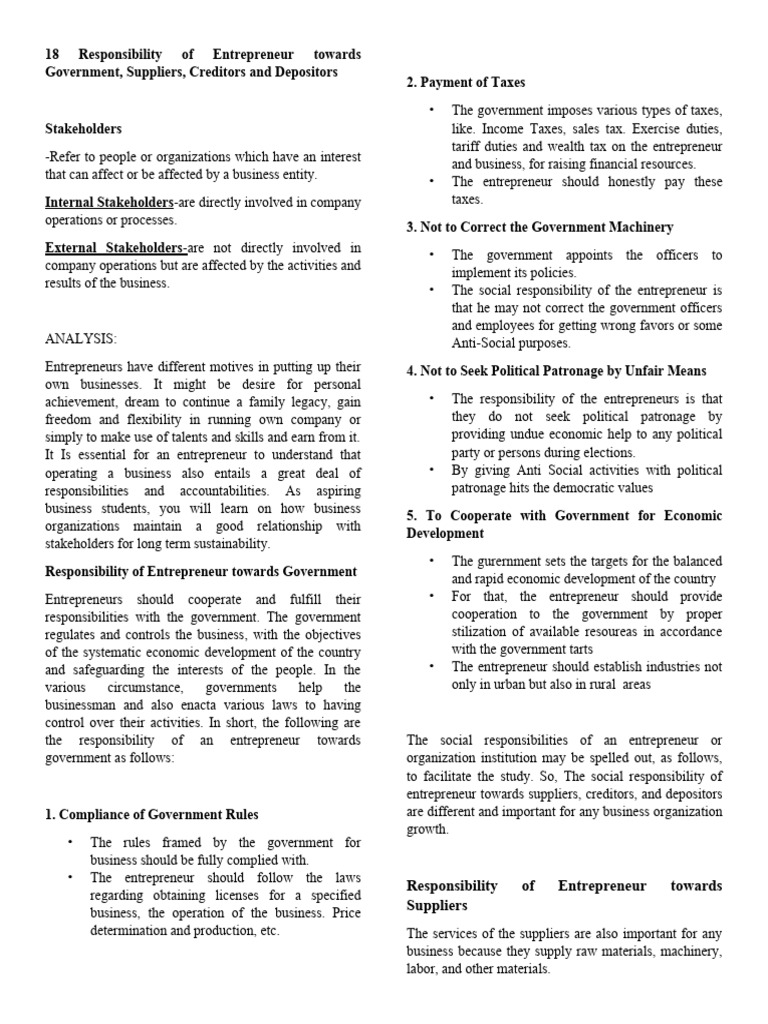 18 Responsibility of Entrepreneur towards Government, Suppliers, Creditors and Depositors

Stakeholders

-Refer to people or organizations which have an interest that can affect or be affected by a business entity.

Internal Stakeholders-are directly involved in company operations or processes.

External Stakeholders-are not directly involved in company operations but are affected by the activities and results of the business.

ANALYSIS:

Entrepreneurs have different motives in putting up their own businesses. It might be desire for personal achievement, dream to continue a family legacy, gain freedom and flexibility in running own company or simply to make use of talents and skills and earn from it. It Is essential for an entrepreneur to understand that operating a business also entails a great deal of responsibilities and accountabilities. As aspiring business students, you will learn on how business organizations maintain a good relationship with stakeholders for long term sustainability.

Responsibility of Entrepreneur towards Government

Entrepreneurs should cooperate and fulfill their responsibilities with the government. The government regulates and controls the business, with the objectives of the systematic economic development of the country and safeguarding the interests of the people. In the various circumstance, governments help the businessman and also enacta various laws to having control over their activities. In short, the following are the responsibility of an entrepreneur towards government as follows:

1. Compliance of Government Rules

• The rules framed by the government for business should be fully complied with.
• The entrepreneur should follow the laws regarding obtaining licenses for a specified business, the operation of the business. Price determination and production, etc.

2. Payment of Taxes

• The government imposes various types of taxes, like. Income Taxes, sales tax. Exercise duties, tariff duties and wealth tax on the entrepreneur and business, for raising financial resources.
• The entrepreneur should honestly pay these taxes.

3. Not to Correct the Government Machinery

• The government appoints the officers to implement its policies.
• The social responsibility of the entrepreneur is that he may not correct the government officers and employees for getting wrong favors or some Anti-Social purposes.

4. Not to Seek Political Patronage by Unfair Means

• The responsibility of the entrepreneurs is that they do not seek political patronage by providing undue economic help to any political party or persons during elections.
• By giving Anti Social activities with political patronage hits the democratic values

5. To Cooperate with Government for Economic Development

• The gurernment sets the targets for the balanced and rapid economic development of the country
• For that, the entrepreneur should provide cooperation to the government by proper stilization of available resoureas in accordance with the government tarts
• The entrepreneur should establish industries not only in urban but also in rural areas

The social responsibilities of an entrepreneur or organization institution may be spelled out, as follows, to facilitate the study. So, The social responsibility of entrepreneur towards suppliers, creditors, and depositors are different and important for any business organization growth.

Responsibility of Entrepreneur towards Suppliers

The services of the suppliers are also important for any business because they supply raw materials, machinery, labor, and other materials.